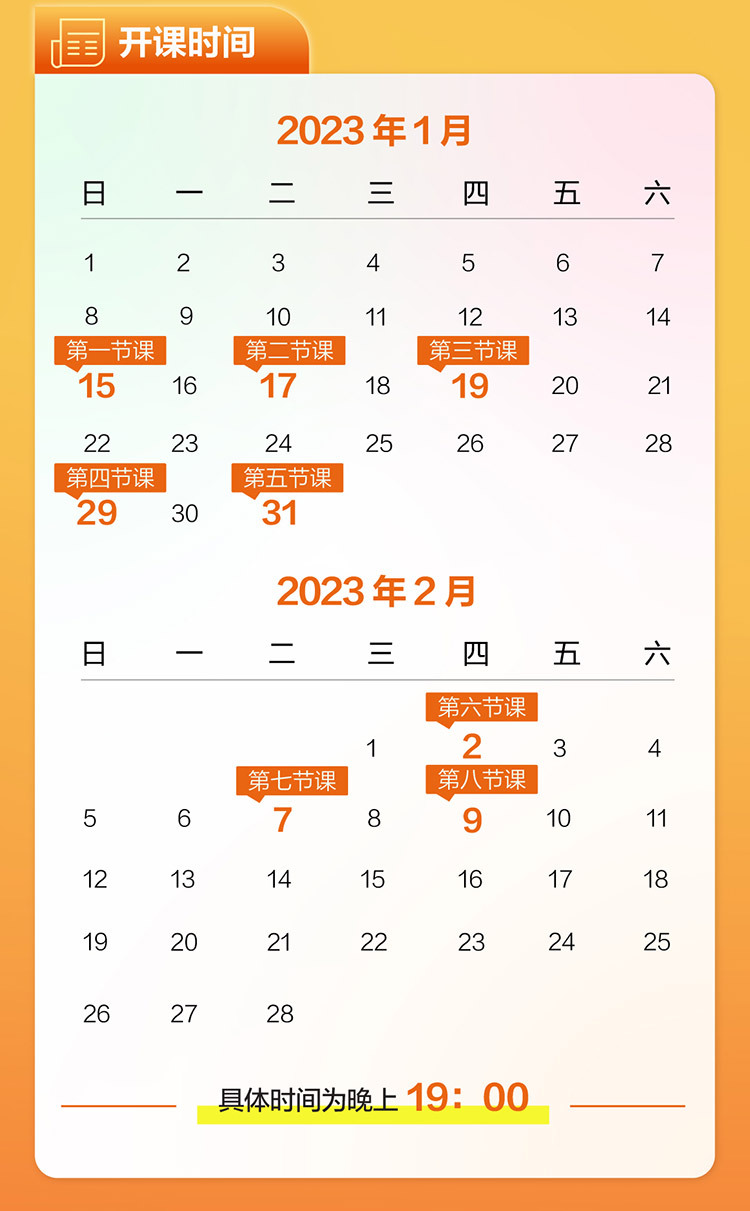 开课时间

2023 年 1 月

| 日 | 一 | 二 | 三 | 四 | 五 | 六 |
|---|---|---|---|---|---|---|
| 1 | 2 | 3 | 4 | 5 | 6 | 7 |
| 8 | 9 | 10 | 11 | 12 | 13 | 14 |
| 第一节课 15 | 16 | 第二节课 17 | 18 | 第三节课 19 | 20 | 21 |
| 22 | 23 | 24 | 25 | 26 | 27 | 28 |
| 第四节课 29 | 30 | 第五节课 31 | | | | |

2023 年 2 月

| 日 | 一 | 二 | 三 | 四 | 五 | 六 |
|---|---|---|---|---|---|---|
| | | | 1 | 第六节课 2 | 3 | 4 |
| 5 | 6 | 第七节课 7 | 8 | 第八节课 9 | 10 | 11 |
| 12 | 13 | 14 | 15 | 16 | 17 | 18 |
| 19 | 20 | 21 | 22 | 23 | 24 | 25 |
| 26 | 27 | 28 | | | | |

具体时间为晚上 19：00